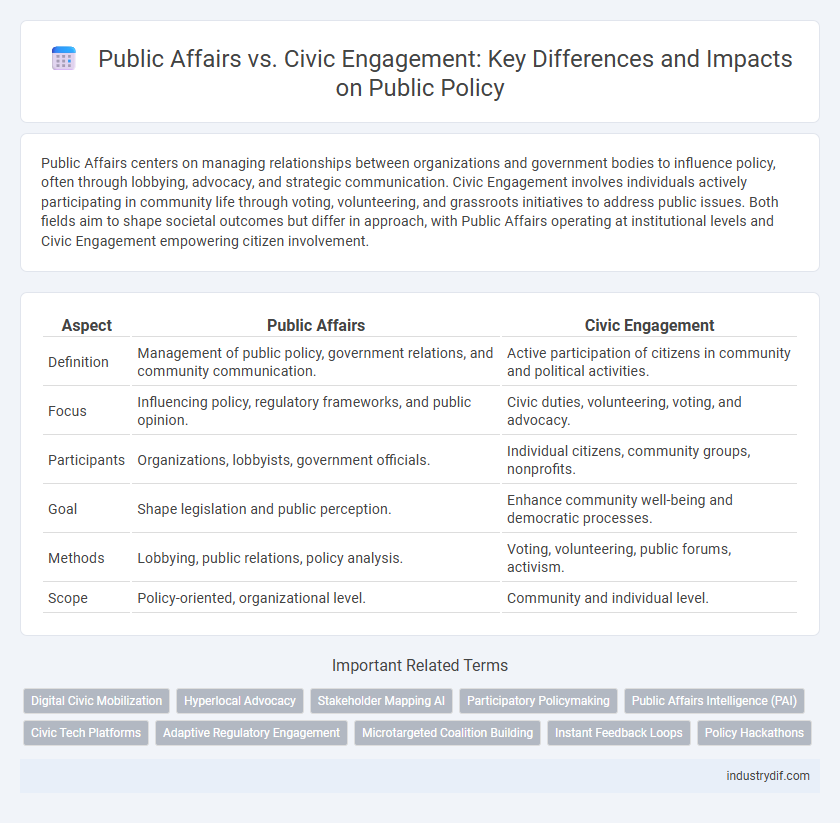 Public Affairs vs. Civic Engagement: Key Differences and Impacts on Public Policy

Public Affairs centers on managing relationships between organizations and government bodies to influence policy, often through lobbying, advocacy, and strategic communication. Civic Engagement involves individuals actively participating in community life through voting, volunteering, and grassroots initiatives to address public issues. Both fields aim to shape societal outcomes but differ in approach, with Public Affairs operating at institutional levels and Civic Engagement empowering citizen involvement.

| Aspect | Public Affairs | Civic Engagement |
|---|---|---|
| Definition | Management of public policy, government relations, and community communication. | Active participation of citizens in community and political activities. |
| Focus | Influencing policy, regulatory frameworks, and public opinion. | Civic duties, volunteering, voting, and advocacy. |
| Participants | Organizations, lobbyists, government officials. | Individual citizens, community groups, nonprofits. |
| Goal | Shape legislation and public perception. | Enhance community well-being and democratic processes. |
| Methods | Lobbying, public relations, policy analysis. | Voting, volunteering, public forums, activism. |
| Scope | Policy-oriented, organizational level. | Community and individual level. |

Important Related Terms

Digital Civic Mobilization
Hyperlocal Advocacy
Stakeholder Mapping AI
Participatory Policymaking
Public Affairs Intelligence (PAI)
Civic Tech Platforms
Adaptive Regulatory Engagement
Microtargeted Coalition Building
Instant Feedback Loops
Policy Hackathons

industrydif.com